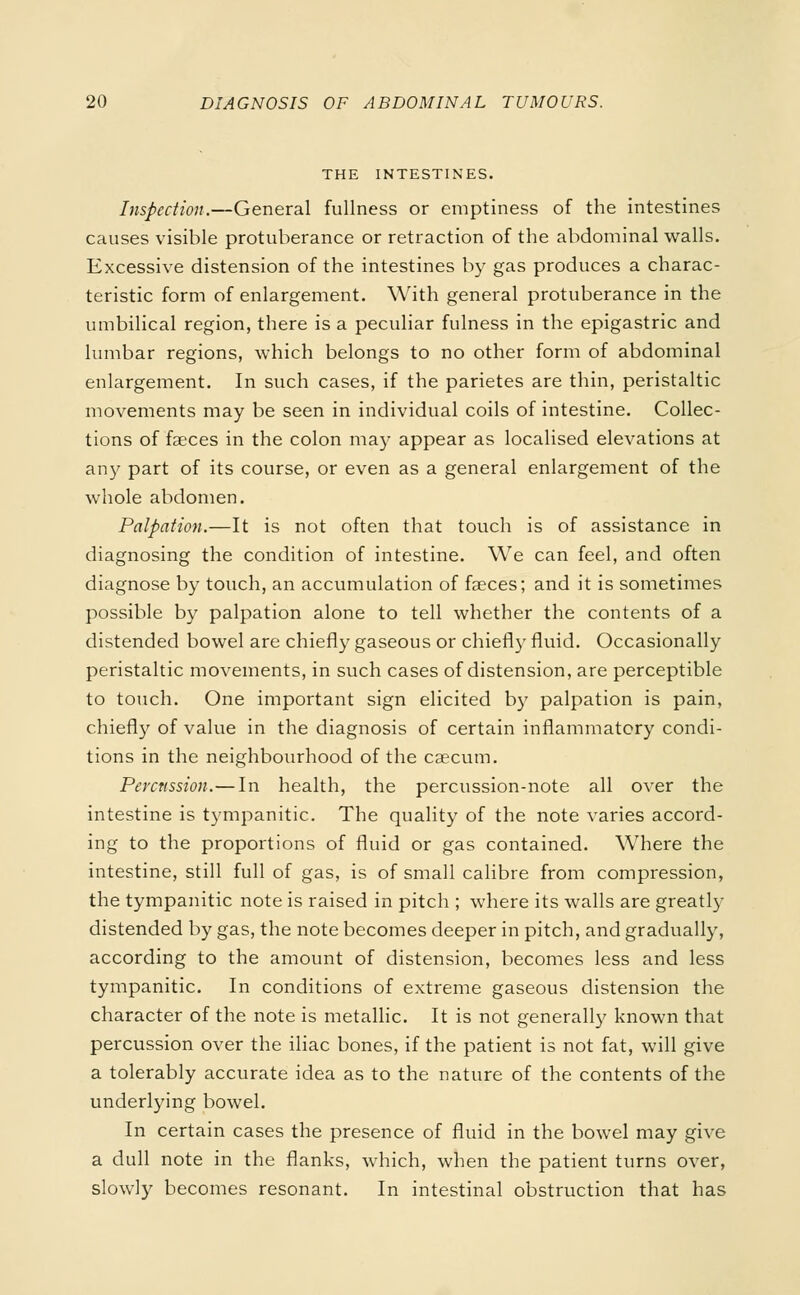 20 DIAGNOSIS OF ABDOMINAL TUMOURS.

THE INTESTINES.

Inspection.—General fullness or emptiness of the intestines causes visible protuberance or retraction of the abdominal walls. Excessive distension of the intestines by gas produces a characteristic form of enlargement. With general protuberance in the umbilical region, there is a peculiar fulness in the epigastric and lumbar regions, which belongs to no other form of abdominal enlargement. In such cases, if the parietes are thin, peristaltic movements may be seen in individual coils of intestine. Collections of fæces in the colon may appear as localised elevations at any part of its course, or even as a general enlargement of the whole abdomen.

Palpation.—It is not often that touch is of assistance in diagnosing the condition of intestine. We can feel, and often diagnose by touch, an accumulation of fæces; and it is sometimes possible by palpation alone to tell whether the contents of a distended bowel are chiefly gaseous or chiefly fluid. Occasionally peristaltic movements, in such cases of distension, are perceptible to touch. One important sign elicited by palpation is pain, chiefly of value in the diagnosis of certain inflammatory conditions in the neighbourhood of the cæcum.

Percussion.—In health, the percussion-note all over the intestine is tympanitic. The quality of the note varies according to the proportions of fluid or gas contained. Where the intestine, still full of gas, is of small calibre from compression, the tympanitic note is raised in pitch ; where its walls are greatly distended by gas, the note becomes deeper in pitch, and gradually, according to the amount of distension, becomes less and less tympanitic. In conditions of extreme gaseous distension the character of the note is metallic. It is not generally known that percussion over the iliac bones, if the patient is not fat, will give a tolerably accurate idea as to the nature of the contents of the underlying bowel.

In certain cases the presence of fluid in the bowel may give a dull note in the flanks, which, when the patient turns over, slowly becomes resonant. In intestinal obstruction that has